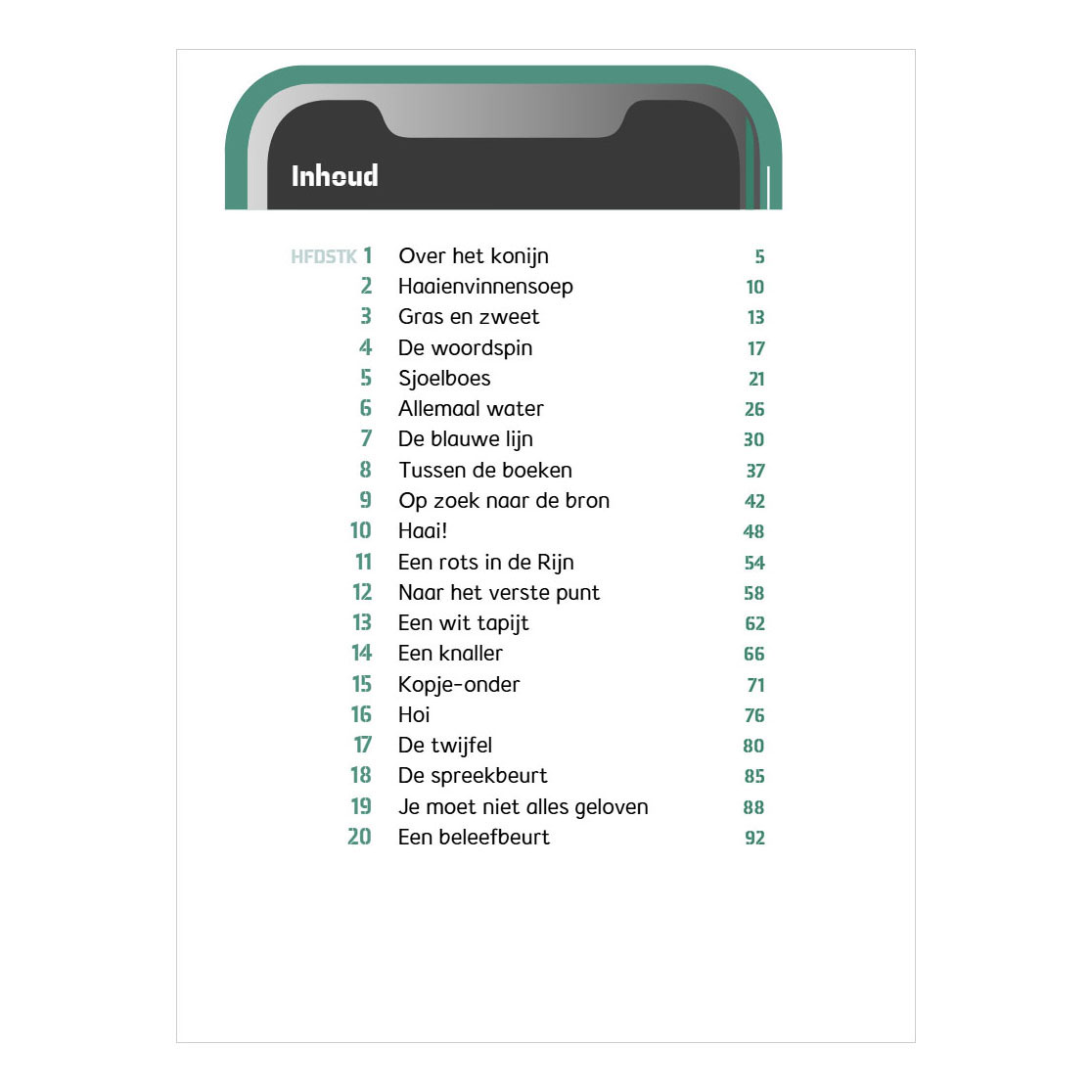 Inhoud

| | | |
|---|---|---|
| HFDSTK 1 | Over het konijn | 5 |
| 2 | Haaienvinnensoep | 10 |
| 3 | Gras en zweet | 13 |
| 4 | De woordspin | 17 |
| 5 | Sjoelboes | 21 |
| 6 | Allemaal water | 26 |
| 7 | De blauwe lijn | 30 |
| 8 | Tussen de boeken | 37 |
| 9 | Op zoek naar de bron | 42 |
| 10 | Haai! | 48 |
| 11 | Een rots in de Rijn | 54 |
| 12 | Naar het verste punt | 58 |
| 13 | Een wit tapijt | 62 |
| 14 | Een knaller | 66 |
| 15 | Kopje-onder | 71 |
| 16 | Hoi | 76 |
| 17 | De twijfel | 80 |
| 18 | De spreekbeurt | 85 |
| 19 | Je moet niet alles geloven | 88 |
| 20 | Een beleefbeurt | 92 |